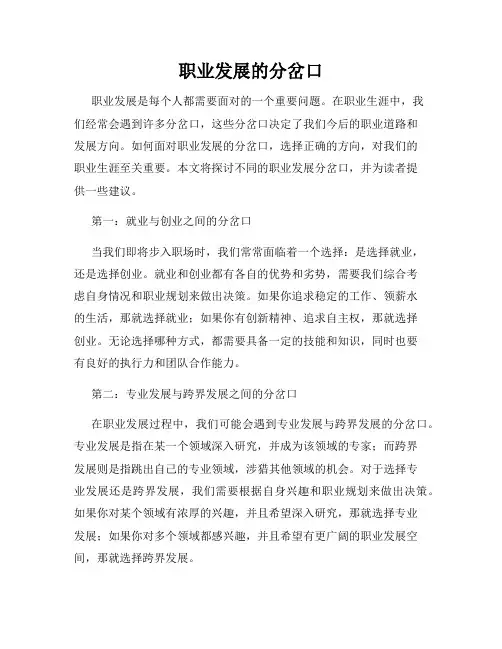 职业发展的分岔口

职业发展是每个人都需要面对的一个重要问题。在职业生涯中，我们经常会遇到许多分岔口，这些分岔口决定了我们今后的职业道路和发展方向。如何面对职业发展的分岔口，选择正确的方向，对我们的职业生涯至关重要。本文将探讨不同的职业发展分岔口，并为读者提供一些建议。

第一：就业与创业之间的分岔口

当我们即将步入职场时，我们常常面临着一个选择：是选择就业，还是选择创业。就业和创业都有各自的优势和劣势，需要我们综合考虑自身情况和职业规划来做出决策。如果你追求稳定的工作、领薪水的生活，那就选择就业；如果你有创新精神、追求自主权，那就选择创业。无论选择哪种方式，都需要具备一定的技能和知识，同时也要有良好的执行力和团队合作能力。

第二：专业发展与跨界发展之间的分岔口

在职业发展过程中，我们可能会遇到专业发展与跨界发展的分岔口。专业发展是指在某一个领域深入研究，并成为该领域的专家；而跨界发展则是指跳出自己的专业领域，涉猎其他领域的机会。对于选择专业发展还是跨界发展，我们需要根据自身兴趣和职业规划来做出决策。如果你对某个领域有浓厚的兴趣，并且希望深入研究，那就选择专业发展；如果你对多个领域都感兴趣，并且希望有更广阔的职业发展空间，那就选择跨界发展。